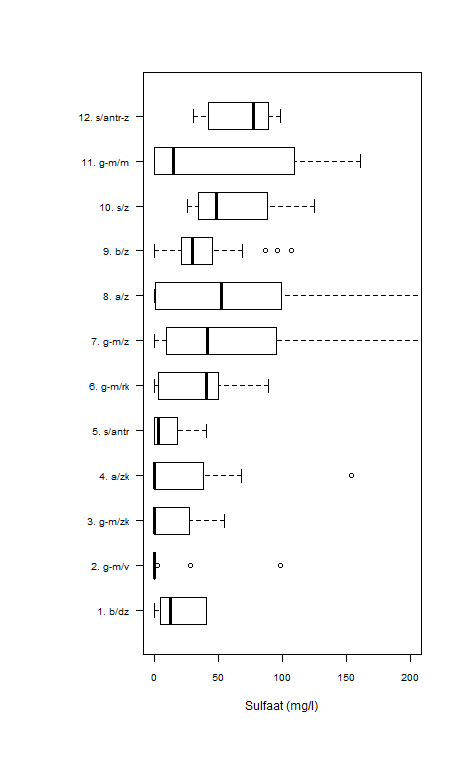 12. s/antr-z
11. g-m/m
10. s/z
9. b/z
8. a/z
7. g-m/z
6. g-m/rk
5. s/antr
4. a/zk
3. g-m/zk
2. g-m/v
1. b/dz

0
50
100
150
200

Sulfaat (mg/l)